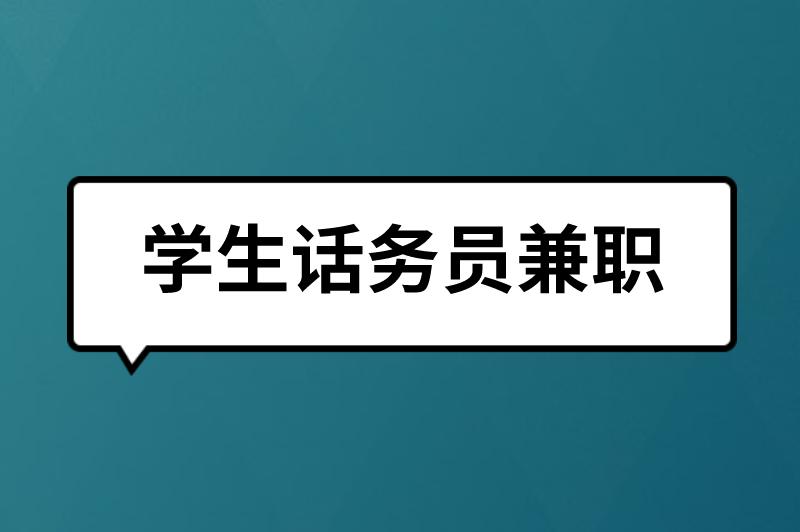 学生话务员兼职